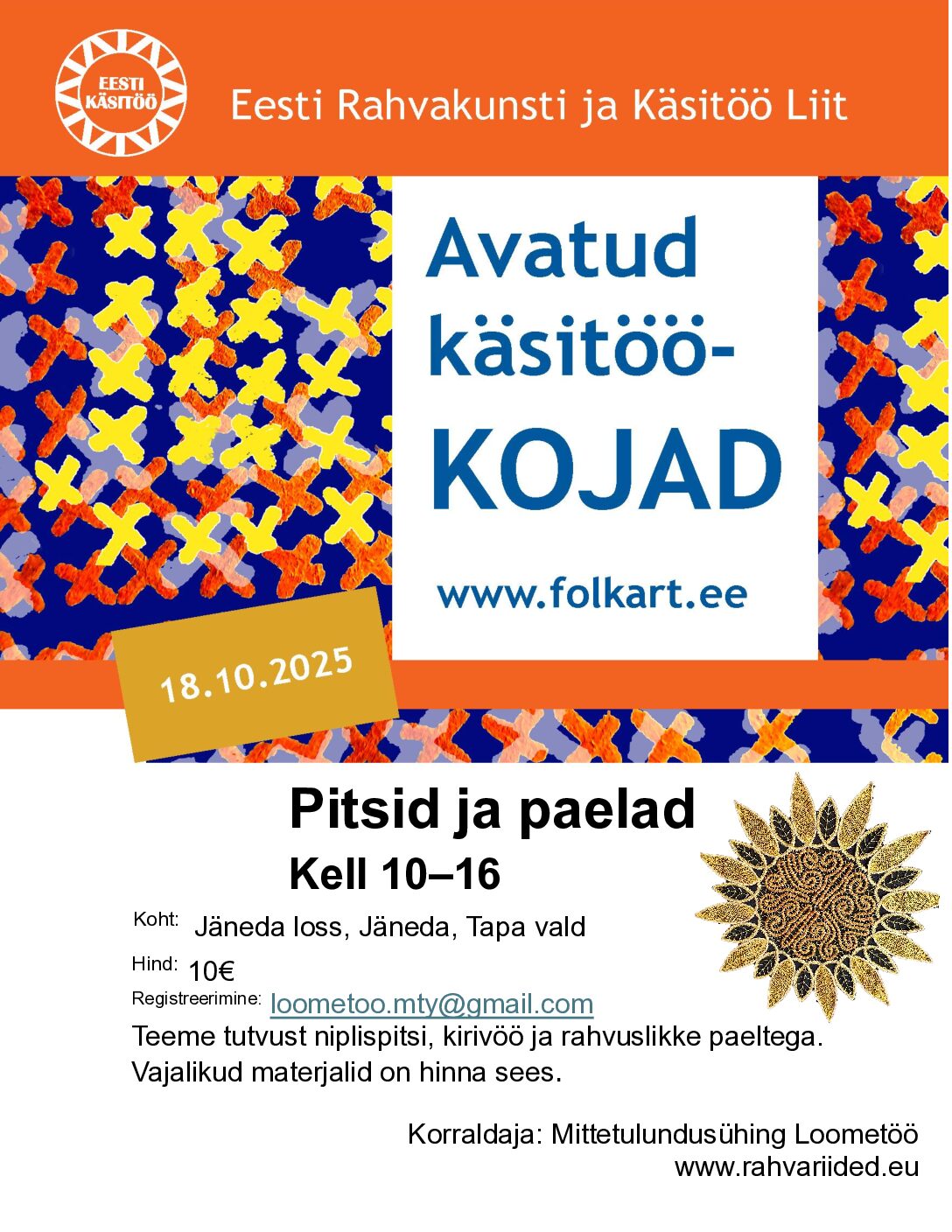 EESTI KÄSITÖÖ

Eesti Rahvakunsti ja Käsitöö Liit

Avatud käsitöö-KOJAD

www.folkart.ee

18.10.2025

Pitsid ja paelad

Kell 10–16

Koht: Jäneda loss, Jäneda, Tapa vald

Hind: 10€

Registreerimine: loometoo.mty@gmail.com

Teeme tutvust niplispitsi, kirivöö ja rahvuslikke paeltega. Vajalikud materjalid on hinna sees.

Korraldaja: Mittetulundusühing Loometöö
www.rahvariided.eu